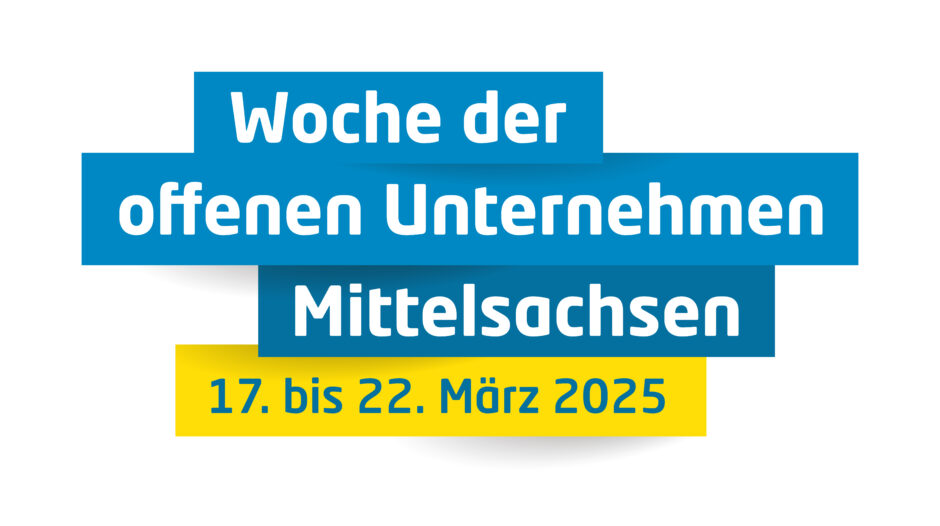 Woche der
offenen Unternehmen
Mittelsachsen
17. bis 22. März 2025